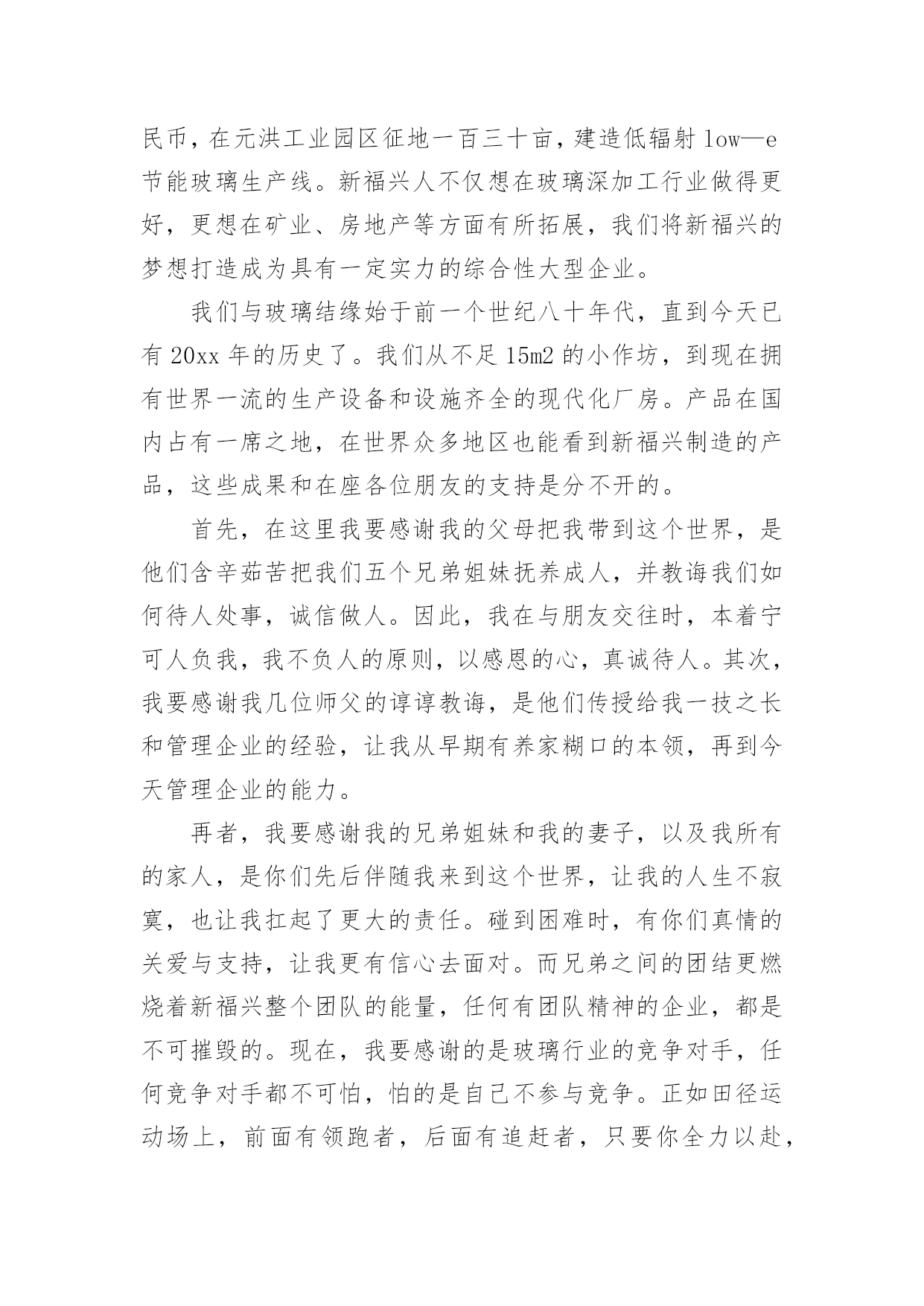 民币，在元洪工业园区征地一百三十亩，建造低辐射 low—e 节能玻璃生产线。新福兴人不仅想在玻璃深加工行业做得更好，更想在矿业、房地产等方面有所拓展，我们将新福兴的梦想打造成为具有一定实力的综合性大型企业。

我们与玻璃结缘始于前一个世纪八十年代，直到今天已有 20xx 年的历史了。我们从不足 15m2 的小作坊，到现在拥有世界一流的生产设备和设施齐全的现代化厂房。产品在国内占有一席之地，在世界众多地区也能看到新福兴制造的产品，这些成果和在座各位朋友的支持是分不开的。

首先，在这里我要感谢我的父母把我带到这个世界，是他们含辛茹苦把我们五个兄弟姐妹抚养成人，并教诲我们如何待人处事，诚信做人。因此，我在与朋友交往时，本着宁可人负我，我不负人的原则，以感恩的心，真诚待人。其次，我要感谢我几位师父的谆谆教诲，是他们传授给我一技之长和管理企业的经验，让我从早期有养家糊口的本领，再到今天管理企业的能力。

再者，我要感谢我的兄弟姐妹和我的妻子，以及我所有的家人，是你们先后伴随我来到这个世界，让我的人生不寂寞，也让我扛起了更大的责任。碰到困难时，有你们真情的关爱与支持，让我更有信心去面对。而兄弟之间的团结更燃烧着新福兴整个团队的能量，任何有团队精神的企业，都是不可摧毁的。现在，我要感谢的是玻璃行业的竞争对手，任何竞争对手都不可怕，怕的是自己不参与竞争。正如田径运动场上，前面有领跑者，后面有追赶者，只要你全力以赴，